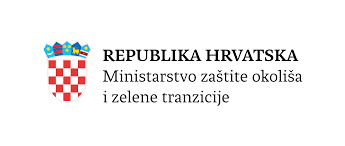 REPUBLIKA HRVATSKA
Ministarstvo zaštite okoliša i zelene tranzicije